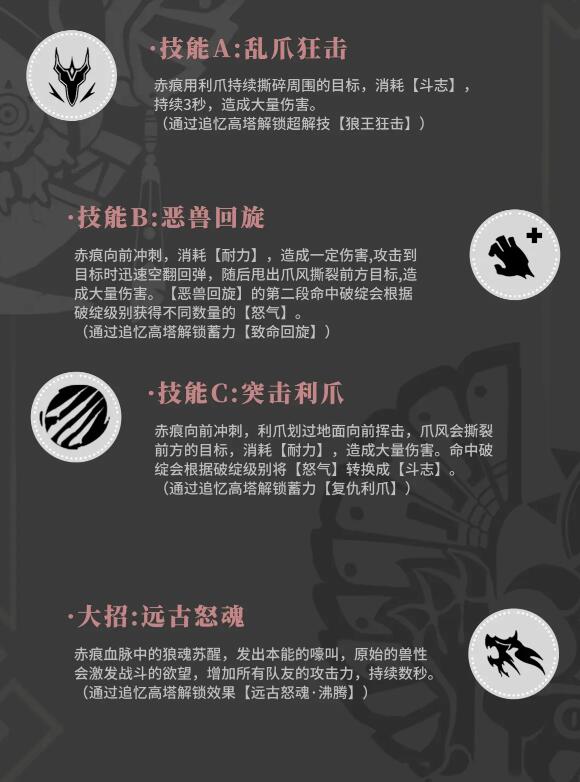 ·技能A:乱爪狂击

赤痕用利爪持续撕碎周围的目标，消耗【斗志】，持续3秒，造成大量伤害。
（通过追忆高塔解锁超解技【狼王狂击】）

·技能B:恶兽回旋

赤痕向前冲刺，消耗【耐力】，造成一定伤害,攻击到目标时迅速空翻回弹，随后甩出爪风撕裂前方目标,造成大量伤害。【恶兽回旋】的第二段命中破绽会根据破绽级别获得不同数量的【怒气】。
（通过追忆高塔解锁蓄力【致命回旋】）

·技能C:突击利爪

赤痕向前冲刺，利爪划过地面向前挥击，爪风会撕裂前方的目标，消耗【耐力】，造成大量伤害。命中破绽会根据破绽级别将【怒气】转换成【斗志】。
（通过追忆高塔解锁蓄力【复仇利爪】）

·大招:远古怒魂

赤痕血脉中的狼魂苏醒，发出本能的嚎叫，原始的兽性会激发战斗的欲望，增加所有队友的攻击力，持续数秒。
（通过追忆高塔解锁效果【远古怒魂·沸腾】）